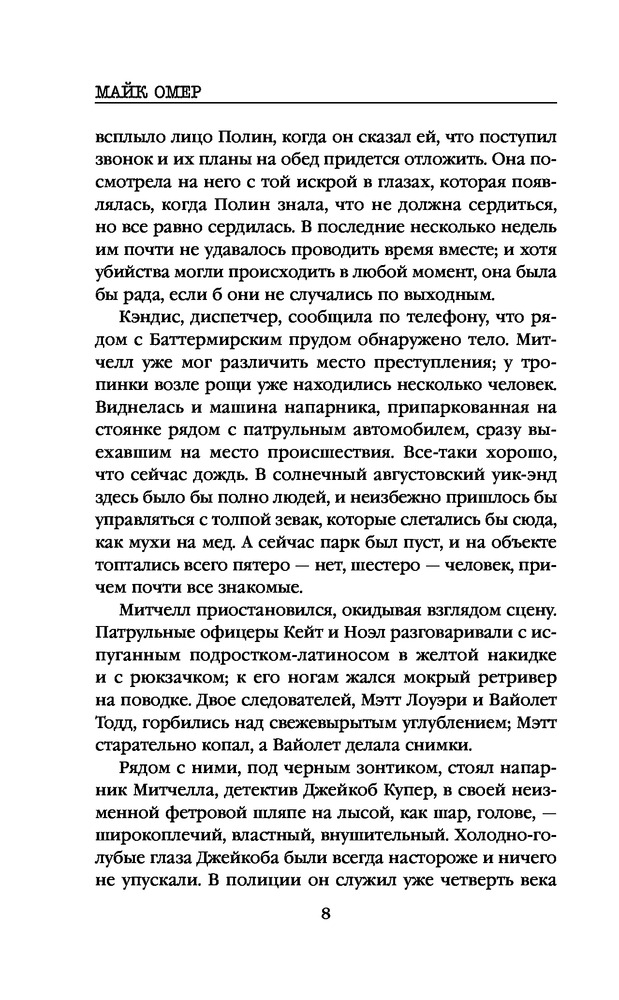 МАЙК ОМЕР

всплыло лицо Полин, когда он сказал ей, что поступил звонок и их планы на обед придется отложить. Она посмотрела на него с той искрой в глазах, которая появлялась, когда Полин знала, что не должна сердиться, но все равно сердилась. В последние несколько недель им почти не удавалось проводить время вместе; и хотя убийства могли происходить в любой момент, она была бы рада, если б они не случались по выходным.

Кэндис, диспетчер, сообщила по телефону, что рядом с Баттермирским прудом обнаружено тело. Митчелл уже мог различить место преступления; у тропинки возле рощи уже находились несколько человек. Виднелась и машина напарника, припаркованная на стоянке рядом с патрульным автомобилем, сразу выехавшим на место происшествия. Все-таки хорошо, что сейчас дождь. В солнечный августовский уик-энд здесь было бы полно людей, и неизбежно пришлось бы управляться с толпой зевак, которые слетались бы сюда, как мухи на мед. А сейчас парк был пуст, и на объекте топтались всего пятеро — нет, шестеро — человек, причем почти все знакомые.

Митчелл приостановился, окидывая взглядом сцену. Патрульные офицеры Кейт и Ноэл разговаривали с испуганным подростком-латиносом в желтой накидке и с рюкзачком; к его ногам жался мокрый ретривер на поводке. Двое следователей, Мэтт Лоуэри и Вайолет Тодд, горбились над свежевырытым углублением; Мэтт старательно копал, а Вайолет делала снимки.

Рядом с ними, под черным зонтиком, стоял напарник Митчелла, детектив Джейкоб Купер, в своей неизменной фетровой шляпе на лысой, как шар, голове, — широкоплечий, властный, внушительный. Холодно-голубые глаза Джейкоба были всегда настороже и ничего не упускали. В полиции он служил уже четверть века

8